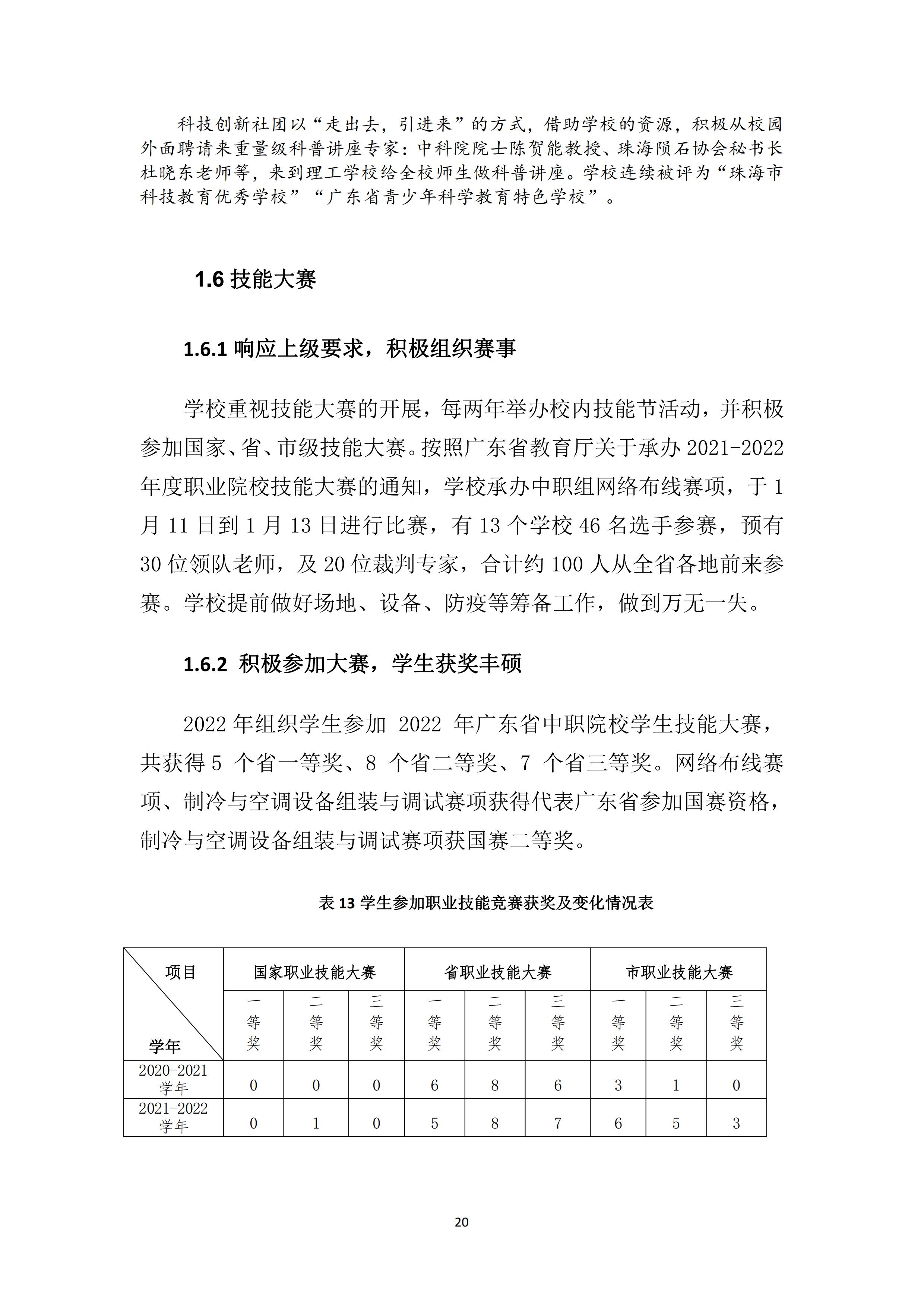 科技创新社团以“走出去，引进来”的方式，借助学校的资源，积极从校园外面聘请来重量级科普讲座专家：中科院院士陈贺能教授、珠海陨石协会秘书长杜晓东老师等，来到理工学校给全校师生做科普讲座。学校连续被评为“珠海市科技教育优秀学校”“广东省青少年科学教育特色学校”。

1.6 技能大赛

1.6.1 响应上级要求，积极组织赛事

学校重视技能大赛的开展，每两年举办校内技能节活动，并积极参加国家、省、市级技能大赛。按照广东省教育厅关于承办 2021-2022 年度职业院校技能大赛的通知，学校承办中职组网络布线赛项，于 1 月 11 日到 1 月 13 日进行比赛，有 13 个学校 46 名选手参赛，预有 30 位领队老师，及 20 位裁判专家，合计约 100 人从全省各地前来参赛。学校提前做好场地、设备、防疫等筹备工作，做到万无一失。

1.6.2 积极参加大赛，学生获奖丰硕

2022 年组织学生参加 2022 年广东省中职院校学生技能大赛，共获得 5 个省一等奖、8 个省二等奖、7 个省三等奖。网络布线赛项、制冷与空调设备组装与调试赛项获得代表广东省参加国赛资格，制冷与空调设备组装与调试赛项获国赛二等奖。

表 13 学生参加职业技能竞赛获奖及变化情况表

| 项目 学年 | 国家职业技能大赛 | | | 省职业技能大赛 | | | 市职业技能大赛 | | |
|---|---|---|---|---|---|---|---|---|---|
| | 一等奖 | 二等奖 | 三等奖 | 一等奖 | 二等奖 | 三等奖 | 一等奖 | 二等奖 | 三等奖 |
| 2020-2021 学年 | 0 | 0 | 0 | 6 | 8 | 6 | 3 | 1 | 0 |
| 2021-2022 学年 | 0 | 1 | 0 | 5 | 8 | 7 | 6 | 5 | 3 |

20